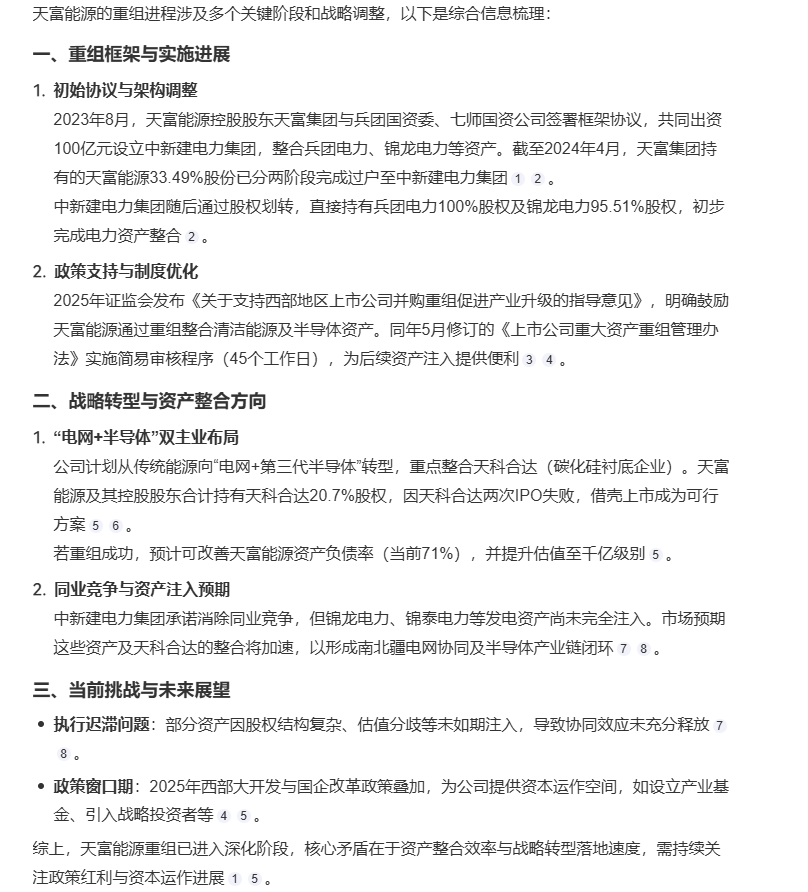 天富能源的重组进程涉及多个关键阶段和战略调整，以下是综合信息梳理：

一、重组框架与实施进展

1. 初始协议与架构调整
2023年8月，天富能源控股股东天富集团与兵团国资委、七师国资公司签署框架协议，共同出资100亿元设立中新建电力集团，整合兵团电力、锦龙电力等资产。截至2024年4月，天富集团持有的天富能源33.49%股份已分两阶段完成过户至中新建电力集团 1 2 。
中新建电力集团随后通过股权划转，直接持有兵团电力100%股权及锦龙电力95.51%股权，初步完成电力资产整合 2 。

2. 政策支持与制度优化
2025年证监会发布《关于支持西部地区上市公司并购重组促进产业升级的指导意见》，明确鼓励天富能源通过重组整合清洁能源及半导体资产。同年5月修订的《上市公司重大资产重组管理办法》实施简易审核程序（45个工作日），为后续资产注入提供便利 3 4 。

二、战略转型与资产整合方向

1. “电网+半导体”双主业布局
公司计划从传统能源向“电网+第三代半导体”转型，重点整合天科合达（碳化硅衬底企业）。天富能源及其控股股东合计持有天科合达20.7%股权，因天科合达两次IPO失败，借壳上市成为可行方案 5 6 。
若重组成功，预计可改善天富能源资产负债率（当前71%），并提升估值至千亿级别 5 。

2. 同业竞争与资产注入预期
中新建电力集团承诺消除同业竞争，但锦龙电力、锦泰电力等发电资产尚未完全注入。市场预期这些资产及天科合达的整合将加速，以形成南北疆电网协同及半导体产业链闭环 7 8 。

三、当前挑战与未来展望

• 执行迟滞问题：部分资产因股权结构复杂、估值分歧等未如期注入，导致协同效应未充分释放 7 8 。

• 政策窗口期：2025年西部大开发与国企改革政策叠加，为公司提供资本运作空间，如设立产业基金、引入战略投资者等 4 5 。

综上，天富能源重组已进入深化阶段，核心矛盾在于资产整合效率与战略转型落地速度，需持续关注政策红利与资本运作进展 1 5 。